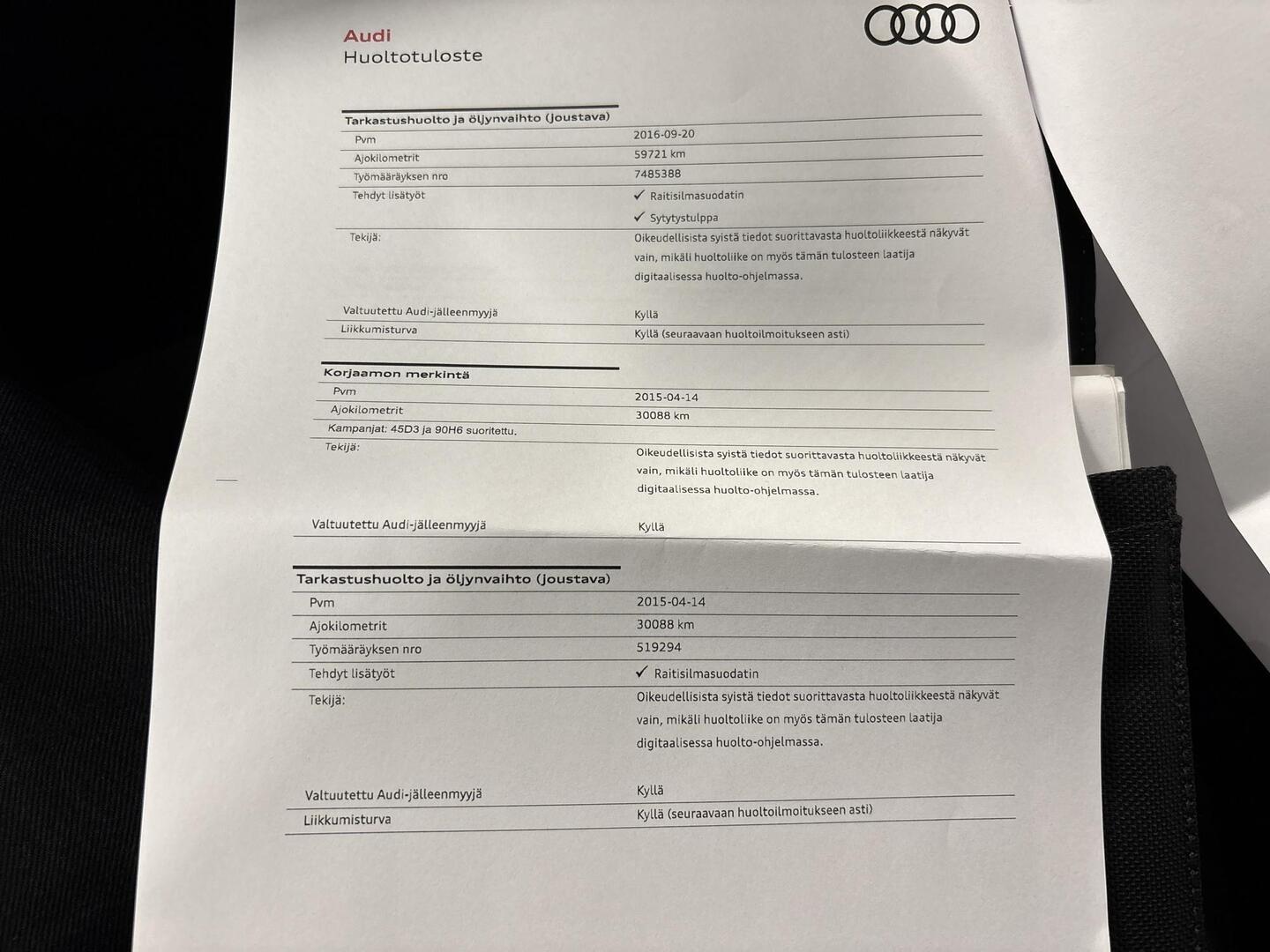 Audi
Huoltotuloste

Tarkastushuolto ja öljynvaihto (joustava)

| | |
|---|---|
| Pvm | 2016-09-20 |
| Ajokilometrit | 59721 km |
| Työmääräyksen nro | 7485388 |
| Tehdyt lisätyöt | ✓ Raitisilmasuodatin ✓ Sytytystulppa |
| Tekijä: | Oikeudellisista syistä tiedot suorittavasta huoltoliikkeestä näkyvät vain, mikäli huoltoliike on myös tämän tulosteen laatija digitaalisessa huolto-ohjelmassa. |
| Valtuutettu Audi-jälleenmyyjä | Kyllä |
| Liikkumisturva | Kyllä (seuraavaan huoltoilmoitukseen asti) |

Korjaamon merkintä

| | |
|---|---|
| Pvm | 2015-04-14 |
| Ajokilometrit | 30088 km |
| Kampanjat: 45D3 ja 90H6 suoritettu. | |
| Tekijä: | Oikeudellisista syistä tiedot suorittavasta huoltoliikkeestä näkyvät vain, mikäli huoltoliike on myös tämän tulosteen laatija digitaalisessa huolto-ohjelmassa. |
| Valtuutettu Audi-jälleenmyyjä | Kyllä |

Tarkastushuolto ja öljynvaihto (joustava)

| | |
|---|---|
| Pvm | 2015-04-14 |
| Ajokilometrit | 30088 km |
| Työmääräyksen nro | 519294 |
| Tehdyt lisätyöt | ✓ Raitisilmasuodatin |
| Tekijä: | Oikeudellisista syistä tiedot suorittavasta huoltoliikkeestä näkyvät vain, mikäli huoltoliike on myös tämän tulosteen laatija digitaalisessa huolto-ohjelmassa. |
| Valtuutettu Audi-jälleenmyyjä | Kyllä |
| Liikkumisturva | Kyllä (seuraavaan huoltoilmoitukseen asti) |